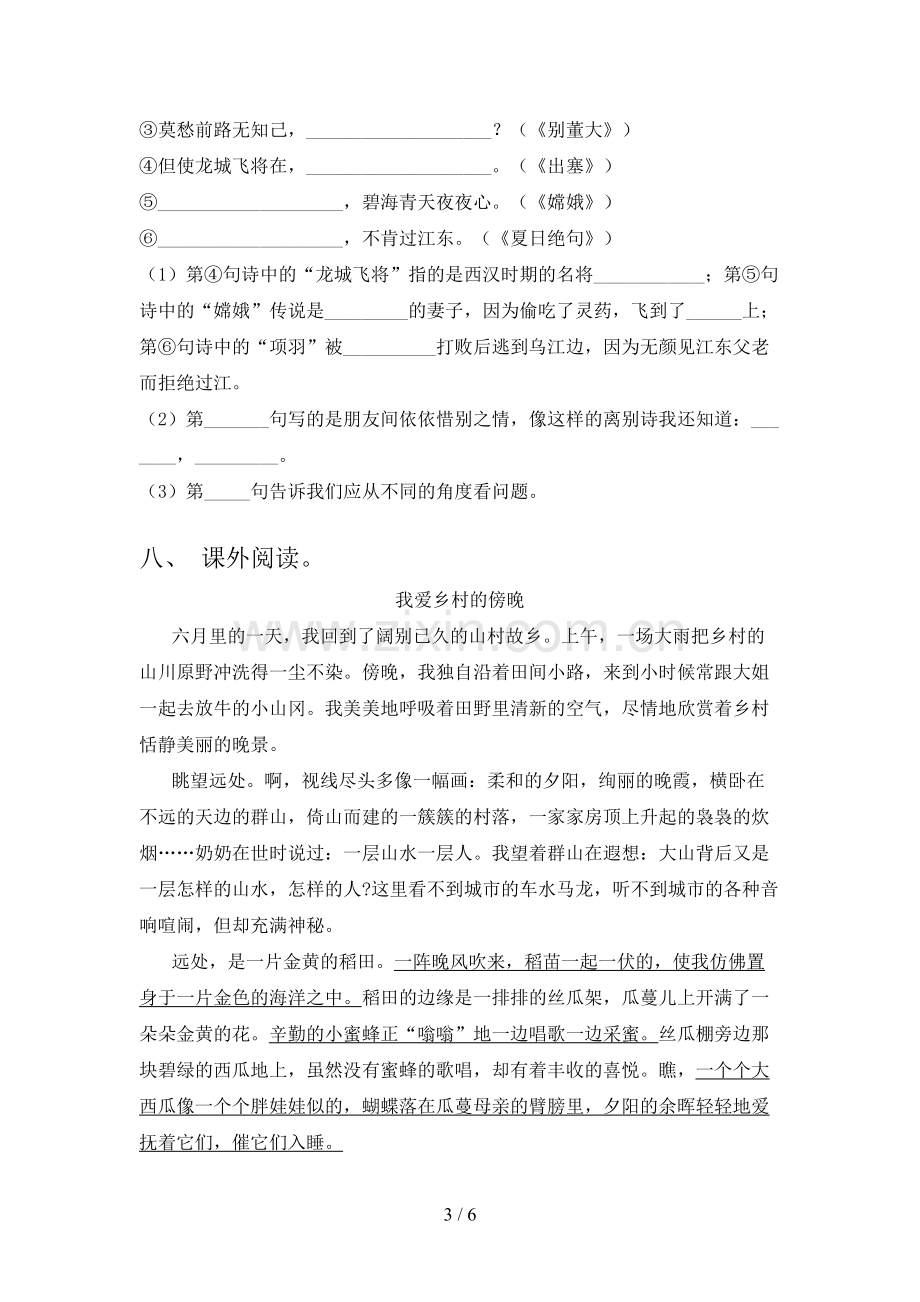 ③莫愁前路无知己，____？（《别董大》）
④但使龙城飞将在，____。（《出塞》）
⑤____，碧海青天夜夜心。（《嫦娥》）
⑥____，不肯过江东。（《夏日绝句》）
（1）第④句诗中的“龙城飞将”指的是西汉时期的名将____；第⑤句诗中的“嫦娥”传说是____的妻子，因为偷吃了灵药，飞到了____上；第⑥句诗中的“项羽”被____打败后逃到乌江边，因为无颜见江东父老而拒绝过江。
（2）第____句写的是朋友间依依惜别之情，像这样的离别诗我还知道：____，____。
（3）第____句告诉我们应从不同的角度看问题。

八、 课外阅读。

我爱乡村的傍晚

六月里的一天，我回到了阔别已久的山村故乡。上午，一场大雨把乡村的山川原野冲洗得一尘不染。傍晚，我独自沿着田间小路，来到小时候常跟大姐一起去放牛的小山冈。我美美地呼吸着田野里清新的空气，尽情地欣赏着乡村恬静美丽的晚景。

眺望远处。啊，视线尽头多像一幅画：柔和的夕阳，绚丽的晚霞，横卧在不远的天边的群山，倚山而建的一簇簇的村落，一家家房顶上升起的袅袅的炊烟……奶奶在世时说过：一层山水一层人。我望着群山在遐想：大山背后又是一层怎样的山水，怎样的人?这里看不到城市的车水马龙，听不到城市的各种音响喧闹，但却充满神秘。

远处，是一片金黄的稻田。一阵晚风吹来，稻苗一起一伏的，使我仿佛置身于一片金色的海洋之中。稻田的边缘是一排排的丝瓜架，瓜蔓儿上开满了一朵朵金黄的花。辛勤的小蜜蜂正“嗡嗡”地一边唱歌一边采蜜。丝瓜棚旁边那块碧绿的西瓜地上，虽然没有蜜蜂的歌唱，却有着丰收的喜悦。瞧，一个个大西瓜像一个个胖娃娃似的，蝴蝶落在瓜蔓母亲的臂膀里，夕阳的余晖轻轻地爱抚着它们，催它们入睡。

3 / 6

www.zixin.com.cn